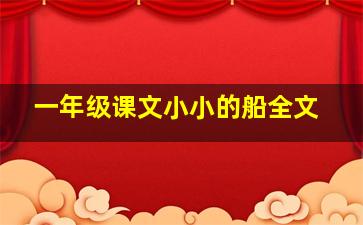 一年级课文小小的船全文